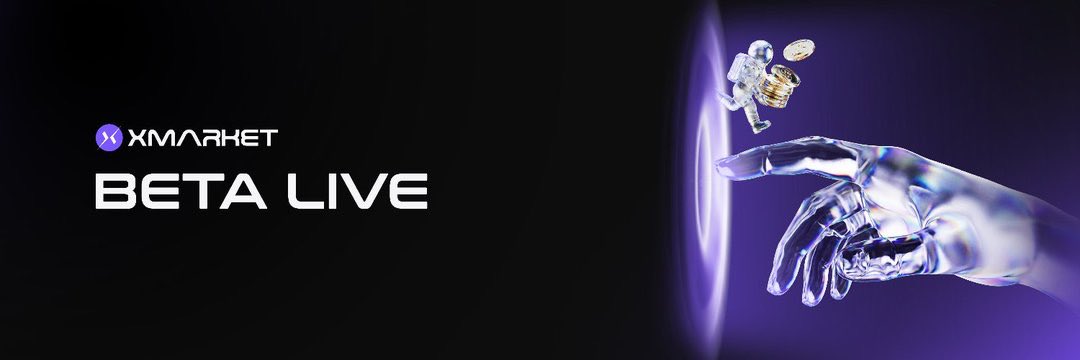 XMARKET
BETA LIVE